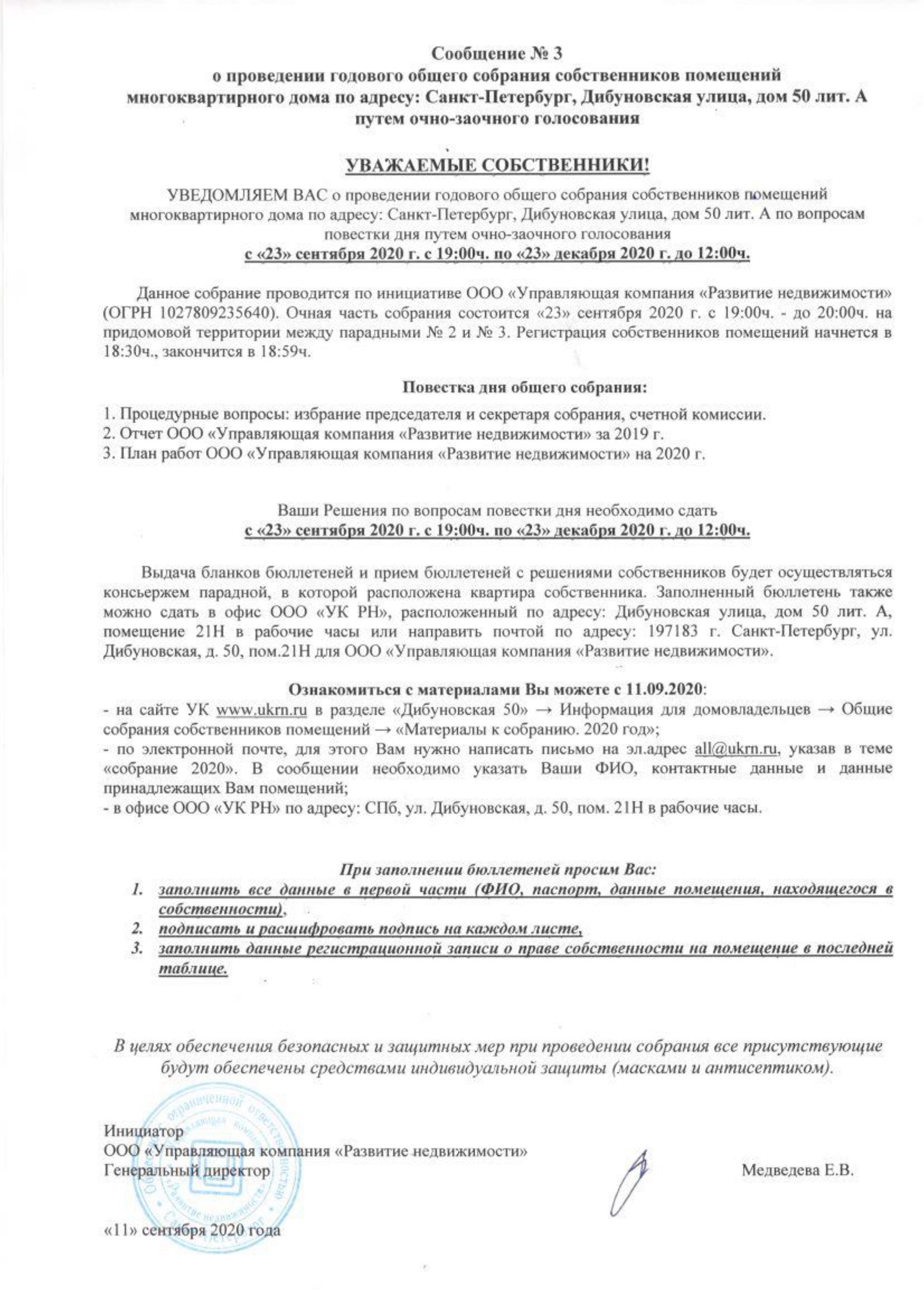 Сообщение № 3
о проведении годового общего собрания собственников помещений многоквартирного дома по адресу: Санкт-Петербург, Дибуновская улица, дом 50 лит. А путем очно-заочного голосования

УВАЖАЕМЫЕ СОБСТВЕННИКИ!

УВЕДОМЛЯЕМ ВАС о проведении годового общего собрания собственников помещений многоквартирного дома по адресу: Санкт-Петербург, Дибуновская улица, дом 50 лит. А по вопросам повестки дня путем очно-заочного голосования
с «23» сентября 2020 г. с 19:00ч. по «23» декабря 2020 г. до 12:00ч.

Данное собрание проводится по инициативе ООО «Управляющая компания «Развитие недвижимости» (ОГРН 1027809235640). Очная часть собрания состоится «23» сентября 2020 г. с 19:00ч. - до 20:00ч. на придомовой территории между парадными № 2 и № 3. Регистрация собственников помещений начнется в 18:30ч., закончится в 18:59ч.

Повестка дня общего собрания:

1. Процедурные вопросы: избрание председателя и секретаря собрания, счетной комиссии.
2. Отчет ООО «Управляющая компания «Развитие недвижимости» за 2019 г.
3. План работ ООО «Управляющая компания «Развитие недвижимости» на 2020 г.

Ваши Решения по вопросам повестки дня необходимо сдать
с «23» сентября 2020 г. с 19:00ч. по «23» декабря 2020 г. до 12:00ч.

Выдача бланков бюллетеней и прием бюллетеней с решениями собственников будет осуществляться консьержем парадной, в которой расположена квартира собственника. Заполненный бюллетень также можно сдать в офис ООО «УК РН», расположенный по адресу: Дибуновская улица, дом 50 лит. А, помещение 21Н в рабочие часы или направить почтой по адресу: 197183 г. Санкт-Петербург, ул. Дибуновская, д. 50, пом.21Н для ООО «Управляющая компания «Развитие недвижимости».

Ознакомиться с материалами Вы можете с 11.09.2020:
- на сайте УК www.ukrn.ru в разделе «Дибуновская 50» → Информация для домовладельцев → Общие собрания собственников помещений → «Материалы к собранию. 2020 год»;
- по электронной почте, для этого Вам нужно написать письмо на эл.адрес all@ukrn.ru, указав в теме «собрание 2020». В сообщении необходимо указать Ваши ФИО, контактные данные и данные принадлежащих Вам помещений;
- в офисе ООО «УК РН» по адресу: СПб, ул. Дибуновская, д. 50, пом. 21Н в рабочие часы.

При заполнении бюллетеней просим Вас:
1. заполнить все данные в первой части (ФИО, паспорт, данные помещения, находящегося в собственности),
2. подписать и расшифровать подпись на каждом листе,
3. заполнить данные регистрационной записи о праве собственности на помещение в последней таблице.

В целях обеспечения безопасных и защитных мер при проведении собрания все присутствующие будут обеспечены средствами индивидуальной защиты (масками и антисептиком).

Инициатор
ООО «Управляющая компания «Развитие недвижимости»
Генеральный директор Медведева Е.В.

«11» сентября 2020 года

Общество с ограниченной ответственностью «Управляющая компания «Развитие недвижимости» Санкт-Петербург